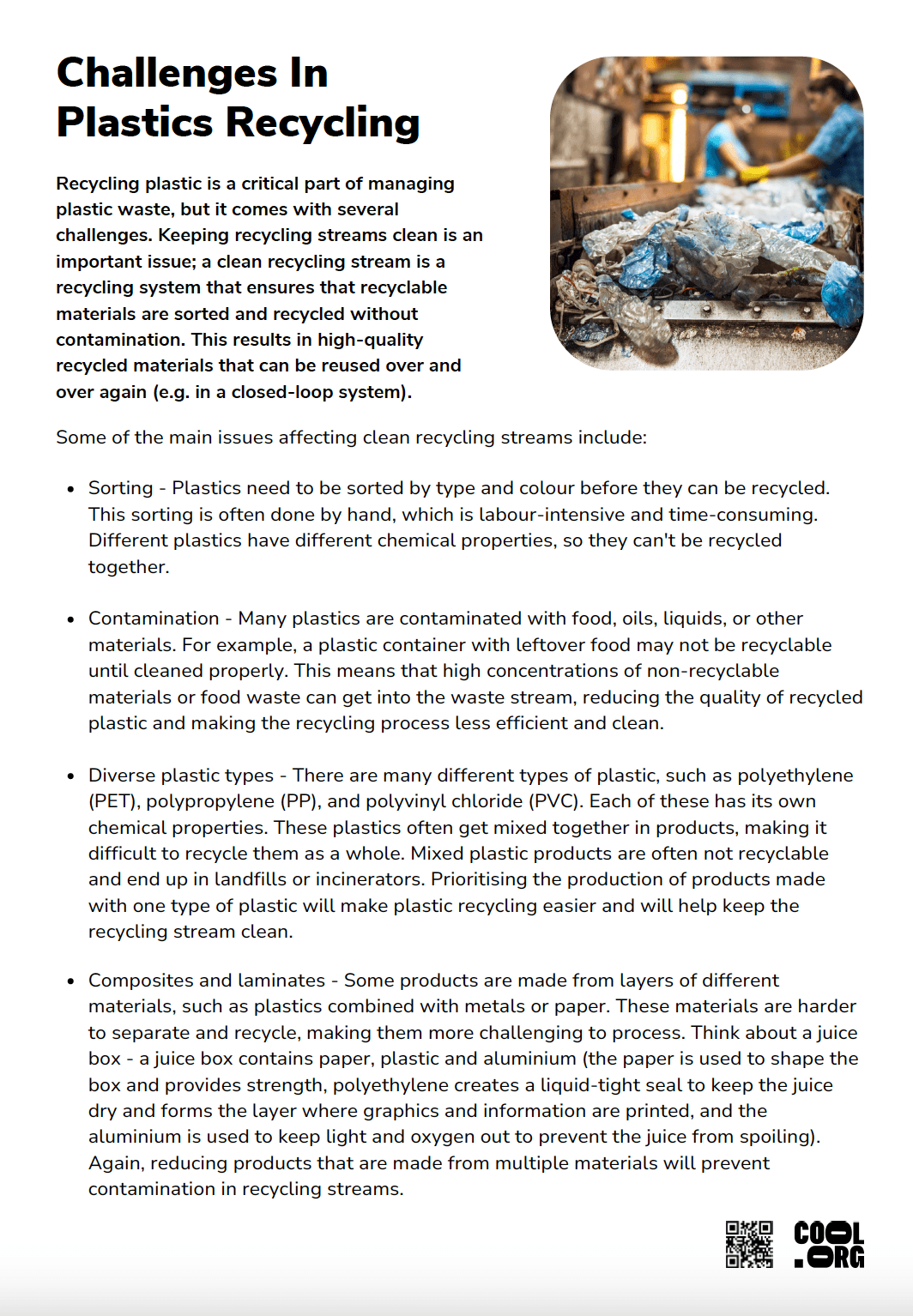 Challenges In Plastics Recycling

Recycling plastic is a critical part of managing plastic waste, but it comes with several challenges. Keeping recycling streams clean is an important issue; a clean recycling stream is a recycling system that ensures that recyclable materials are sorted and recycled without contamination. This results in high-quality recycled materials that can be reused over and over again (e.g. in a closed-loop system).

Some of the main issues affecting clean recycling streams include:

- Sorting - Plastics need to be sorted by type and colour before they can be recycled. This sorting is often done by hand, which is labour-intensive and time-consuming. Different plastics have different chemical properties, so they can't be recycled together.

- Contamination - Many plastics are contaminated with food, oils, liquids, or other materials. For example, a plastic container with leftover food may not be recyclable until cleaned properly. This means that high concentrations of non-recyclable materials or food waste can get into the waste stream, reducing the quality of recycled plastic and making the recycling process less efficient and clean.

- Diverse plastic types - There are many different types of plastic, such as polyethylene (PET), polypropylene (PP), and polyvinyl chloride (PVC). Each of these has its own chemical properties. These plastics often get mixed together in products, making it difficult to recycle them as a whole. Mixed plastic products are often not recyclable and end up in landfills or incinerators. Prioritising the production of products made with one type of plastic will make plastic recycling easier and will help keep the recycling stream clean.

- Composites and laminates - Some products are made from layers of different materials, such as plastics combined with metals or paper. These materials are harder to separate and recycle, making them more challenging to process. Think about a juice box - a juice box contains paper, plastic and aluminium (the paper is used to shape the box and provides strength, polyethylene creates a liquid-tight seal to keep the juice dry and forms the layer where graphics and information are printed, and the aluminium is used to keep light and oxygen out to prevent the juice from spoiling). Again, reducing products that are made from multiple materials will prevent contamination in recycling streams.

COOL .ORG